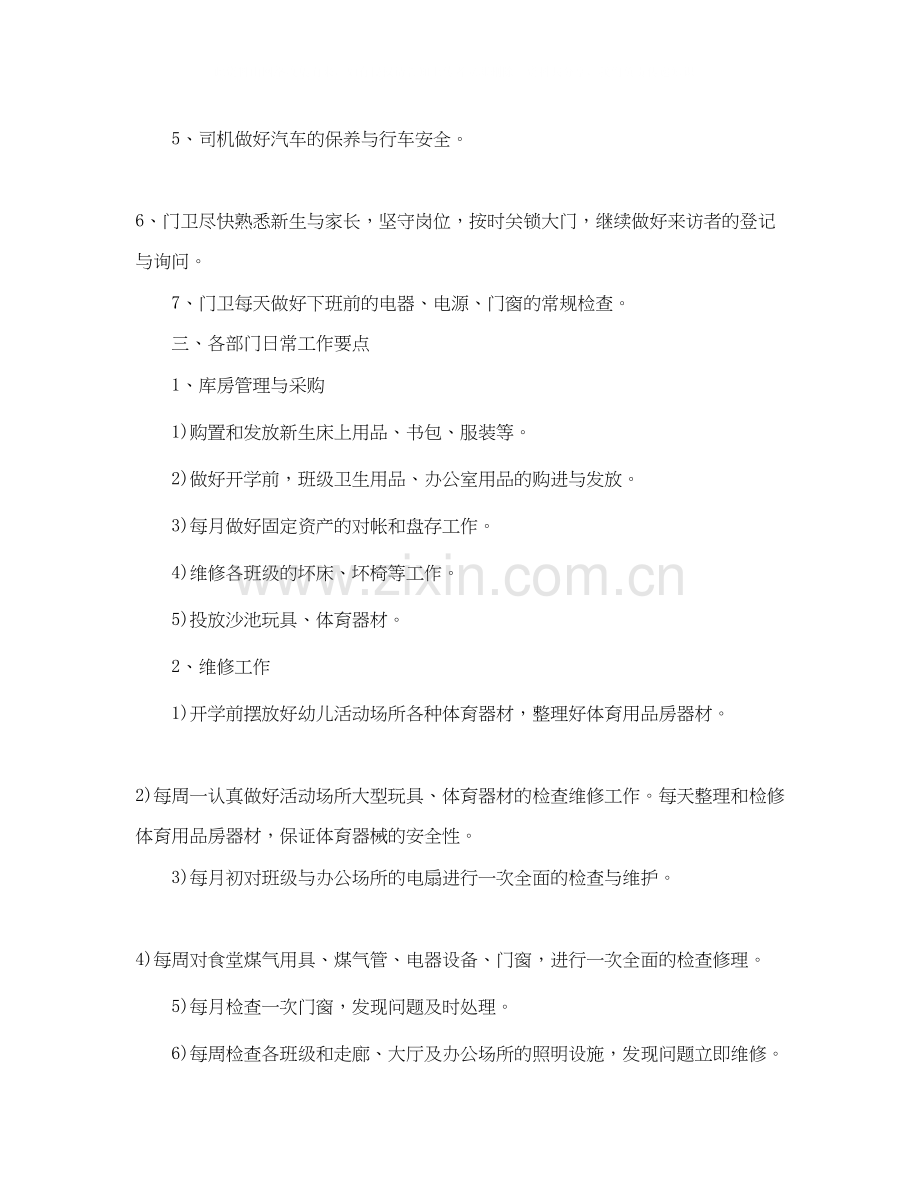 5、司机做好汽车的保养与行车安全。

6、门卫尽快熟悉新生与家长，坚守岗位，按时关锁大门，继续做好来访者的登记与询问。

7、门卫每天做好下班前的电器、电源、门窗的常规检查。

三、各部门日常工作要点

1、库房管理与采购

1)购置和发放新生床上用品、书包、服装等。

2)做好开学前，班级卫生用品、办公室用品的购进与发放。

3)每月做好固定资产的对帐和盘存工作。

4)维修各班级的坏床、坏椅等工作。

5)投放沙池玩具、体育器材。

2、维修工作

1)开学前摆放好幼儿活动场所各种体育器材，整理好体育用品房器材。

2)每周一认真做好活动场所大型玩具、体育器材的检查维修工作。每天整理和检修体育用品房器材，保证体育器械的安全性。

3)每月初对班级与办公场所的电扇进行一次全面的检查与维护。

4)每周对食堂煤气用具、煤气管、电器设备、门窗，进行一次全面的检查修理。

5)每月检查一次门窗，发现问题及时处理。

6)每周检查各班级和走廊、大厅及办公场所的照明设施，发现问题立即维修。

www.zixin.com.cn